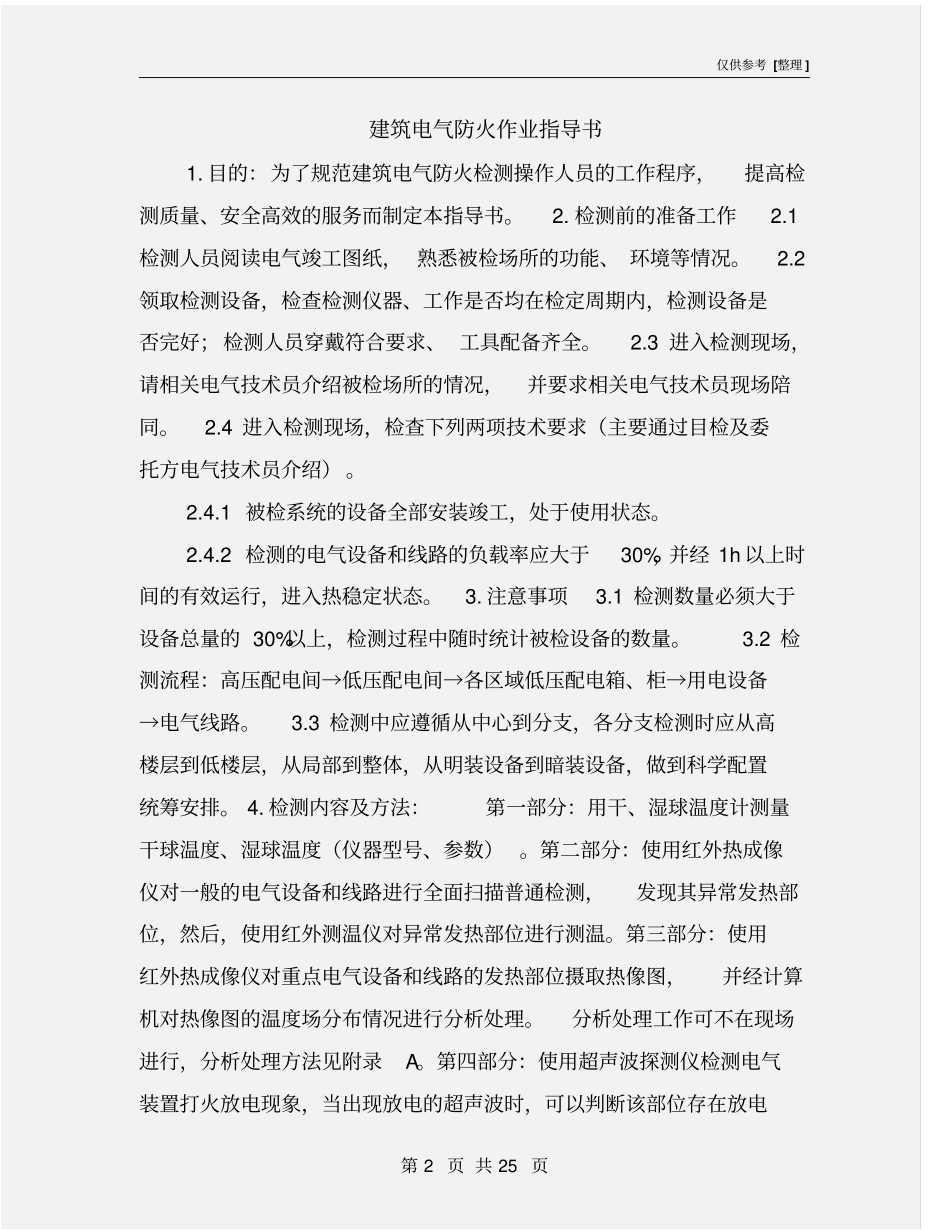 仅供参考 [整理]

建筑电气防火作业指导书

1. 目的：为了规范建筑电气防火检测操作人员的工作程序，提高检测质量、安全高效的服务而制定本指导书。 2. 检测前的准备工作 2.1 检测人员阅读电气竣工图纸，熟悉被检场所的功能、环境等情况。 2.2 领取检测设备，检查检测仪器、工作是否均在检定周期内，检测设备是否完好；检测人员穿戴符合要求、工具配备齐全。 2.3 进入检测现场，请相关电气技术员介绍被检场所的情况，并要求相关电气技术员现场陪同。 2.4 进入检测现场，检查下列两项技术要求（主要通过目检及委托方电气技术员介绍）。

2.4.1 被检系统的设备全部安装竣工，处于使用状态。

2.4.2 检测的电气设备和线路的负载率应大于 30%，并经 1h 以上时间的有效运行，进入热稳定状态。 3. 注意事项 3.1 检测数量必须大于设备总量的 30%以上，检测过程中随时统计被检设备的数量。 3.2 检测流程：高压配电间→低压配电间→各区域低压配电箱、柜→用电设备→电气线路。 3.3 检测中应遵循从中心到分支，各分支检测时应从高楼层到低楼层，从局部到整体，从明装设备到暗装设备，做到科学配置统筹安排。 4. 检测内容及方法： 第一部分：用干、湿球温度计测量干球温度、湿球温度（仪器型号、参数）。第二部分：使用红外热成像仪对一般的电气设备和线路进行全面扫描普通检测，发现其异常发热部位，然后，使用红外测温仪对异常发热部位进行测温。第三部分：使用红外热成像仪对重点电气设备和线路的发热部位摄取热像图，并经计算机对热像图的温度场分布情况进行分析处理。 分析处理工作可不在现场进行，分析处理方法见附录 A。第四部分：使用超声波探测仪检测电气装置打火放电现象，当出现放电的超声波时，可以判断该部位存在放电

第 2 页 共 25 页